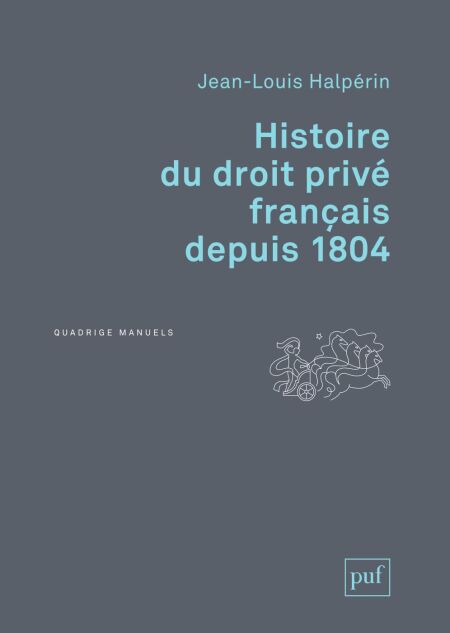 Jean-Louis Halpérin

Histoire
du droit privé
français
depuis 1804

QUADRIGE MANUELS

puf